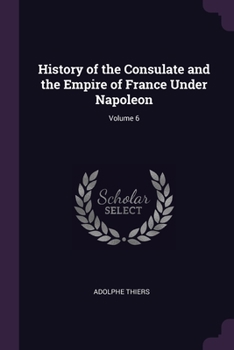 History of the Consulate and the Empire of France Under Napoleon

Volume 6

Scholar
SELECT

ADOLPHE THIERS